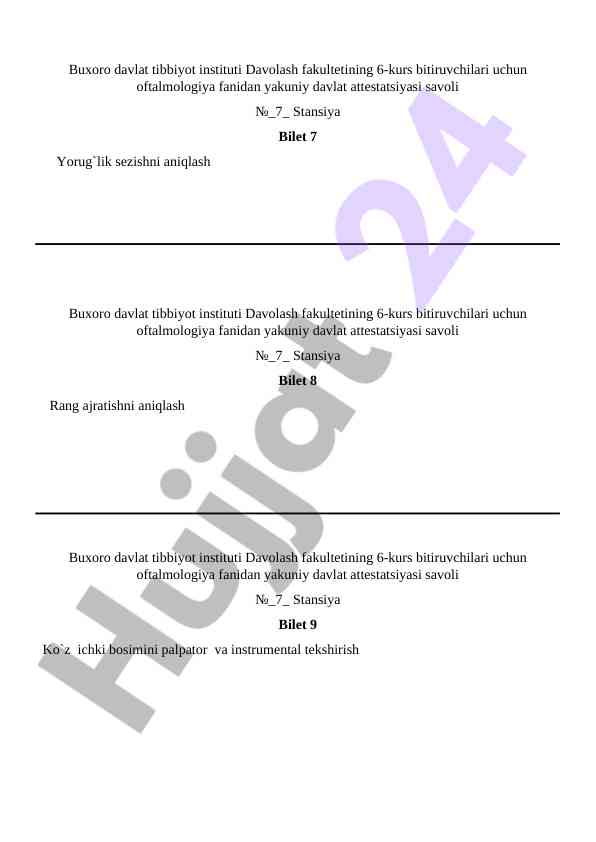 Buxoro davlat tibbiyot instituti Davolash fakultetining 6-kurs bitiruvchilari uchun oftalmologiya fanidan yakuniy davlat attestatsiyasi savoli

№_7_ Stansiya

Bilet 7

Yorug`lik sezishni aniqlash

Buxoro davlat tibbiyot instituti Davolash fakultetining 6-kurs bitiruvchilari uchun oftalmologiya fanidan yakuniy davlat attestatsiyasi savoli

№_7_ Stansiya

Bilet 8

Rang ajratishni aniqlash

Buxoro davlat tibbiyot instituti Davolash fakultetining 6-kurs bitiruvchilari uchun oftalmologiya fanidan yakuniy davlat attestatsiyasi savoli

№_7_ Stansiya

Bilet 9

Ko`z ichki bosimini palpator va instrumental tekshirish

Hujjat 24